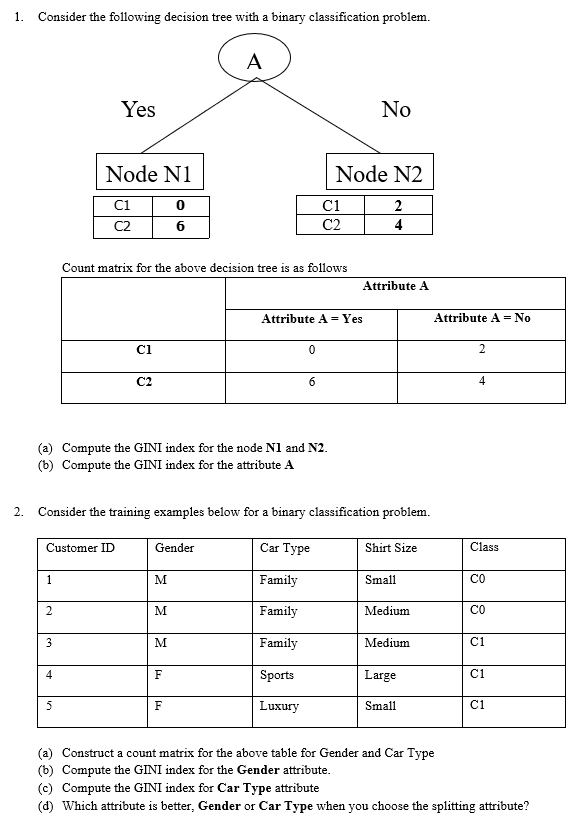 1. Consider the following decision tree with a binary classification problem.

A

Yes

No

Node N1

| C1 | 0 |
|---|---|
| C2 | 6 |

Node N2

| C1 | 2 |
|---|---|
| C2 | 4 |

Count matrix for the above decision tree is as follows

| | Attribute A | |
|---|---|---|
| | Attribute A = Yes | Attribute A = No |
| C1 | 0 | 2 |
| C2 | 6 | 4 |

(a) Compute the GINI index for the node N1 and N2.
(b) Compute the GINI index for the attribute A

2. Consider the training examples below for a binary classification problem.

| Customer ID | Gender | Car Type | Shirt Size | Class |
|---|---|---|---|---|
| 1 | M | Family | Small | C0 |
| 2 | M | Family | Medium | C0 |
| 3 | M | Family | Medium | C1 |
| 4 | F | Sports | Large | C1 |
| 5 | F | Luxury | Small | C1 |

(a) Construct a count matrix for the above table for Gender and Car Type
(b) Compute the GINI index for the Gender attribute.
(c) Compute the GINI index for Car Type attribute
(d) Which attribute is better, Gender or Car Type when you choose the splitting attribute?